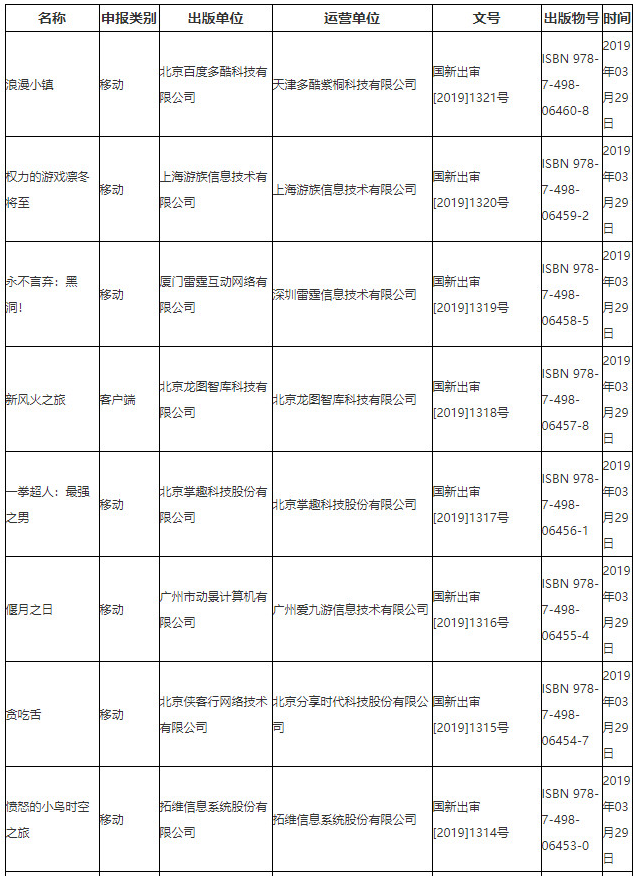 | 名称 | 申报类别 | 出版单位 | 运营单位 | 文号 | 出版物号 | 时间 |
|---|---|---|---|---|---|---|
| 浪漫小镇 | 移动 | 北京百度多酷科技有限公司 | 天津多酷紫桐科技有限公司 | 国新出审[2019]1321号 | ISBN 978-7-498-06460-8 | 2019年03月29日 |
| 权力的游戏凛冬将至 | 移动 | 上海游族信息技术有限公司 | 上海游族信息技术有限公司 | 国新出审[2019]1320号 | ISBN 978-7-498-06459-2 | 2019年03月29日 |
| 永不言弃：黑洞！ | 移动 | 厦门雷霆互动网络有限公司 | 深圳雷霆信息技术有限公司 | 国新出审[2019]1319号 | ISBN 978-7-498-06458-5 | 2019年03月29日 |
| 新风火之旅 | 客户端 | 北京龙图智库科技有限公司 | 北京龙图智库科技有限公司 | 国新出审[2019]1318号 | ISBN 978-7-498-06457-8 | 2019年03月29日 |
| 一拳超人：最强之男 | 移动 | 北京掌趣科技股份有限公司 | 北京掌趣科技股份有限公司 | 国新出审[2019]1317号 | ISBN 978-7-498-06456-1 | 2019年03月29日 |
| 偃月之日 | 移动 | 广州市动景计算机有限公司 | 广州爱九游信息技术有限公司 | 国新出审[2019]1316号 | ISBN 978-7-498-06455-4 | 2019年03月29日 |
| 贪吃舌 | 移动 | 北京侠客行网络技术有限公司 | 北京分享时代科技股份有限公司 | 国新出审[2019]1315号 | ISBN 978-7-498-06454-7 | 2019年03月29日 |
| 愤怒的小鸟时空之旅 | 移动 | 拓维信息系统股份有限公司 | 拓维信息系统股份有限公司 | 国新出审[2019]1314号 | ISBN 978-7-498-06453-0 | 2019年03月29日 |